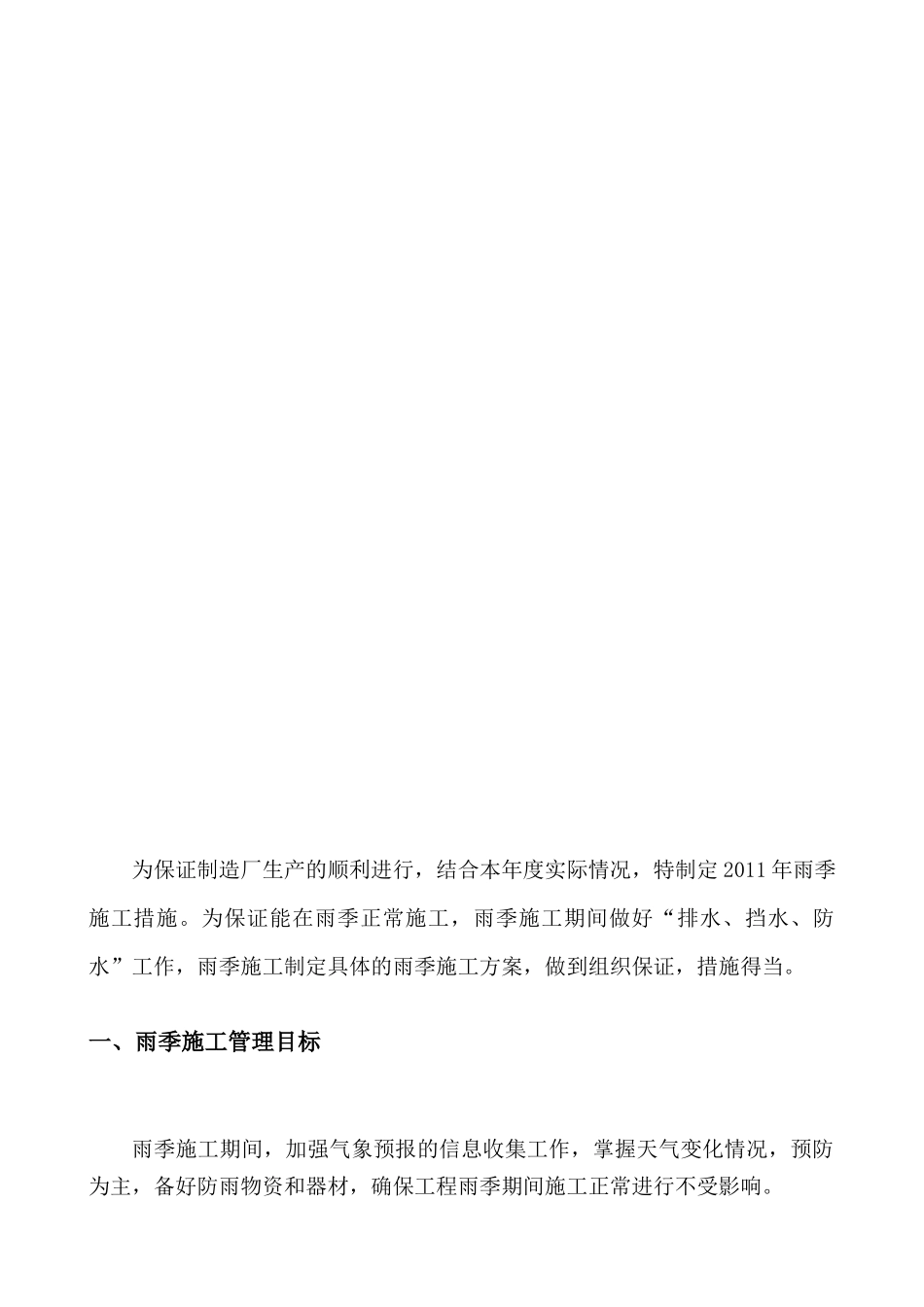 为保证制造厂生产的顺利进行，结合本年度实际情况，特制定2011年雨季施工措施。为保证能在雨季正常施工，雨季施工期间做好“排水、挡水、防水”工作，雨季施工制定具体的雨季施工方案，做到组织保证，措施得当。

一、雨季施工管理目标

雨季施工期间，加强气象预报的信息收集工作，掌握天气变化情况，预防为主，备好防雨物资和器材，确保工程雨季期间施工正常进行不受影响。